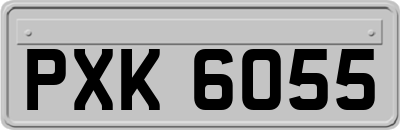 PXK 6055